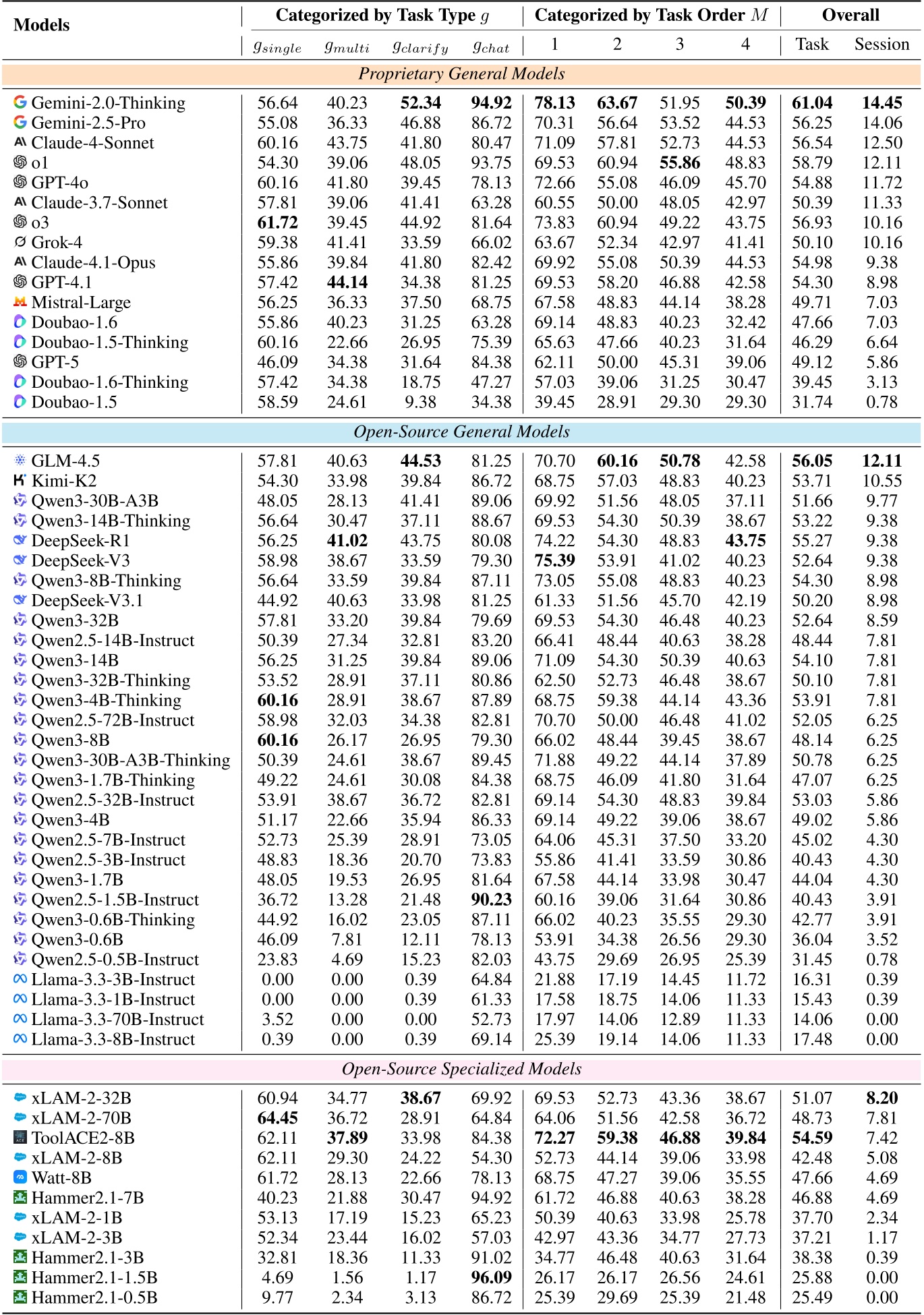 | Models | Categorized by Task Type $g$ | | | | Categorized by Task Order $M$ | | | | Overall | |
|---|---|---|---|---|---|---|---|---|---|---|
| | $g_{single}$ | $g_{multi}$ | $g_{clarify}$ | $g_{chat}$ | 1 | 2 | 3 | 4 | Task | Session |
| *Proprietary General Models* | | | | | | | | | | |
| Gemini-2.0-Thinking | 56.64 | 40.23 | **52.34** | **94.92** | **78.13** | **63.67** | 51.95 | **50.39** | **61.04** | **14.45** |
| Gemini-2.5-Pro | 55.08 | 36.33 | 46.88 | 86.72 | 70.31 | 56.64 | 53.52 | 44.53 | 56.25 | 14.06 |
| Claude-4-Sonnet | 60.16 | 43.75 | 41.80 | 80.47 | 71.09 | 57.81 | 52.73 | 44.53 | 56.54 | 12.50 |
| o1 | 54.30 | 39.06 | 48.05 | 93.75 | 69.53 | 60.94 | **55.86** | 48.83 | 58.79 | 12.11 |
| GPT-4o | 60.16 | 41.80 | 39.45 | 78.13 | 72.66 | 55.08 | 46.09 | 45.70 | 54.88 | 11.72 |
| Claude-3.7-Sonnet | 57.81 | 39.06 | 41.41 | 63.28 | 60.55 | 50.00 | 48.05 | 42.97 | 50.39 | 11.33 |
| o3 | **61.72** | 39.45 | 44.92 | 81.64 | 73.83 | 60.94 | 49.22 | 43.75 | 56.93 | 10.16 |
| Grok-4 | 59.38 | 41.41 | 33.59 | 66.02 | 63.67 | 52.34 | 42.97 | 41.41 | 50.10 | 10.16 |
| Claude-4.1-Opus | 55.86 | 39.84 | 41.80 | 82.42 | 69.92 | 55.08 | 50.39 | 44.53 | 54.98 | 9.38 |
| GPT-4.1 | 57.42 | **44.14** | 34.38 | 81.25 | 69.53 | 58.20 | 46.88 | 42.58 | 54.30 | 8.98 |
| Mistral-Large | 56.25 | 36.33 | 37.50 | 68.75 | 67.58 | 48.83 | 44.14 | 38.28 | 49.71 | 7.03 |
| Doubao-1.6 | 55.86 | 40.23 | 31.25 | 63.28 | 69.14 | 48.83 | 40.23 | 32.42 | 47.66 | 7.03 |
| Doubao-1.5-Thinking | 60.16 | 22.66 | 26.95 | 75.39 | 65.63 | 47.66 | 40.23 | 31.64 | 46.29 | 6.64 |
| GPT-5 | 46.09 | 34.38 | 31.64 | 84.38 | 62.11 | 50.00 | 45.31 | 39.06 | 49.12 | 5.86 |
| Doubao-1.6-Thinking | 57.42 | 34.38 | 18.75 | 47.27 | 57.03 | 39.06 | 31.25 | 30.47 | 39.45 | 3.13 |
| Doubao-1.5 | 58.59 | 24.61 | 9.38 | 34.38 | 39.45 | 28.91 | 29.30 | 29.30 | 31.74 | 0.78 |
| *Open-Source General Models* | | | | | | | | | | |
| GLM-4.5 | 57.81 | 40.63 | **44.53** | 81.25 | 70.70 | **60.16** | **50.78** | 42.58 | **56.05** | **12.11** |
| Kimi-K2 | 54.30 | 33.98 | 39.84 | 86.72 | 68.75 | 57.03 | 48.83 | 40.23 | 53.71 | 10.55 |
| Qwen3-30B-A3B | 48.05 | 28.13 | 41.41 | 89.06 | 69.92 | 51.56 | 48.05 | 37.11 | 51.66 | 9.77 |
| Qwen3-14B-Thinking | 56.64 | 30.47 | 37.11 | 88.67 | 69.53 | 54.30 | 50.39 | 38.67 | 53.22 | 9.38 |
| DeepSeek-R1 | 56.25 | **41.02** | 43.75 | 80.08 | 74.22 | 54.30 | 48.83 | **43.75** | 55.27 | 9.38 |
| DeepSeek-V3 | 58.98 | 38.67 | 33.59 | 79.30 | **75.39** | 53.91 | 41.02 | 40.23 | 52.64 | 9.38 |
| Qwen3-8B-Thinking | 56.64 | 33.59 | 39.84 | 87.11 | 73.05 | 55.08 | 48.83 | 40.23 | 54.30 | 8.98 |
| DeepSeek-V3.1 | 44.92 | 40.63 | 33.98 | 81.25 | 61.33 | 51.56 | 45.70 | 42.19 | 50.20 | 8.98 |
| Qwen3-32B | 57.81 | 33.20 | 39.84 | 79.69 | 69.53 | 54.30 | 46.48 | 40.23 | 52.64 | 8.59 |
| Qwen2.5-14B-Instruct | 50.39 | 27.34 | 32.81 | 83.20 | 66.41 | 48.44 | 40.63 | 38.28 | 48.44 | 7.81 |
| Qwen3-14B | 56.25 | 31.25 | 39.84 | 89.06 | 71.09 | 54.30 | 50.39 | 40.63 | 54.10 | 7.81 |
| Qwen3-32B-Thinking | 53.52 | 28.91 | 37.11 | 80.86 | 62.50 | 52.73 | 46.48 | 38.67 | 50.10 | 7.81 |
| Qwen3-4B-Thinking | **60.16** | 28.91 | 38.67 | 87.89 | 68.75 | 59.38 | 44.14 | 43.36 | 53.91 | 7.81 |
| Qwen2.5-72B-Instruct | 58.98 | 32.03 | 34.38 | 82.81 | 70.70 | 50.00 | 46.48 | 41.02 | 52.05 | 6.25 |
| Qwen3-8B | **60.16** | 26.17 | 26.95 | 79.30 | 66.02 | 48.44 | 39.45 | 38.67 | 48.14 | 6.25 |
| Qwen3-30B-A3B-Thinking | 50.39 | 24.61 | 38.67 | 89.45 | 71.88 | 49.22 | 44.14 | 37.89 | 50.78 | 6.25 |
| Qwen3-1.7B-Thinking | 49.22 | 24.61 | 30.08 | 84.38 | 68.75 | 46.09 | 41.80 | 31.64 | 47.07 | 6.25 |
| Qwen2.5-32B-Instruct | 53.91 | 38.67 | 36.72 | 82.81 | 69.14 | 54.30 | 48.83 | 39.84 | 53.03 | 5.86 |
| Qwen3-4B | 51.17 | 22.66 | 35.94 | 86.33 | 69.14 | 49.22 | 39.06 | 38.67 | 49.02 | 5.86 |
| Qwen2.5-7B-Instruct | 52.73 | 25.39 | 28.91 | 73.05 | 64.06 | 45.31 | 37.50 | 33.20 | 45.02 | 4.30 |
| Qwen2.5-3B-Instruct | 48.83 | 18.36 | 20.70 | 73.83 | 55.86 | 41.41 | 33.59 | 30.86 | 40.43 | 4.30 |
| Qwen3-1.7B | 48.05 | 19.53 | 26.95 | 81.64 | 67.58 | 44.14 | 33.98 | 30.47 | 44.04 | 4.30 |
| Qwen2.5-1.5B-Instruct | 36.72 | 13.28 | 21.48 | **90.23** | 60.16 | 39.06 | 31.64 | 30.86 | 40.43 | 3.91 |
| Qwen3-0.6B-Thinking | 44.92 | 16.02 | 23.05 | 87.11 | 66.02 | 40.23 | 35.55 | 29.30 | 42.77 | 3.91 |
| Qwen3-0.6B | 46.09 | 7.81 | 12.11 | 78.13 | 53.91 | 34.38 | 26.56 | 29.30 | 36.04 | 3.52 |
| Qwen2.5-0.5B-Instruct | 23.83 | 4.69 | 15.23 | 82.03 | 43.75 | 29.69 | 26.95 | 25.39 | 31.45 | 0.78 |
| Llama-3.3-3B-Instruct | 0.00 | 0.00 | 0.39 | 64.84 | 21.88 | 17.19 | 14.45 | 11.72 | 16.31 | 0.39 |
| Llama-3.3-1B-Instruct | 0.00 | 0.00 | 0.39 | 61.33 | 17.58 | 18.75 | 14.06 | 11.33 | 15.43 | 0.39 |
| Llama-3.3-70B-Instruct | 3.52 | 0.00 | 0.00 | 52.73 | 17.97 | 14.06 | 12.89 | 11.33 | 14.06 | 0.00 |
| Llama-3.3-8B-Instruct | 0.39 | 0.00 | 0.39 | 69.14 | 25.39 | 19.14 | 14.06 | 11.33 | 17.48 | 0.00 |
| *Open-Source Specialized Models* | | | | | | | | | | |
| xLAM-2-32B | 60.94 | 34.77 | **38.67** | 69.92 | 69.53 | 52.73 | 43.36 | 38.67 | 51.07 | **8.20** |
| xLAM-2-70B | **64.45** | 36.72 | 28.91 | 64.84 | 64.06 | 51.56 | 42.58 | 36.72 | 48.73 | 7.81 |
| ToolACE2-8B | 62.11 | **37.89** | 33.98 | 84.38 | **72.27** | **59.38** | **46.88** | **39.84** | **54.59** | 7.42 |
| xLAM-2-8B | 62.11 | 29.30 | 24.22 | 54.30 | 52.73 | 44.14 | 39.06 | 33.98 | 42.48 | 5.08 |
| Watt-8B | 61.72 | 28.13 | 22.66 | 78.13 | 68.75 | 47.27 | 39.06 | 35.55 | 47.66 | 4.69 |
| Hammer2.1-7B | 40.23 | 21.88 | 30.47 | 94.92 | 61.72 | 46.88 | 40.63 | 38.28 | 46.88 | 4.69 |
| xLAM-2-1B | 53.13 | 17.19 | 15.23 | 65.23 | 50.39 | 40.63 | 33.98 | 25.78 | 37.70 | 2.34 |
| xLAM-2-3B | 52.34 | 23.44 | 16.02 | 57.03 | 42.97 | 43.36 | 34.77 | 27.73 | 37.21 | 1.17 |
| Hammer2.1-3B | 32.81 | 18.36 | 11.33 | 91.02 | 34.77 | 46.48 | 40.63 | 31.64 | 38.38 | 0.39 |
| Hammer2.1-1.5B | 4.69 | 1.56 | 1.17 | **96.09** | 26.17 | 26.17 | 26.56 | 24.61 | 25.88 | 0.00 |
| Hammer2.1-0.5B | 9.77 | 2.34 | 3.13 | 86.72 | 25.39 | 29.69 | 25.39 | 21.48 | 25.49 | 0.00 |